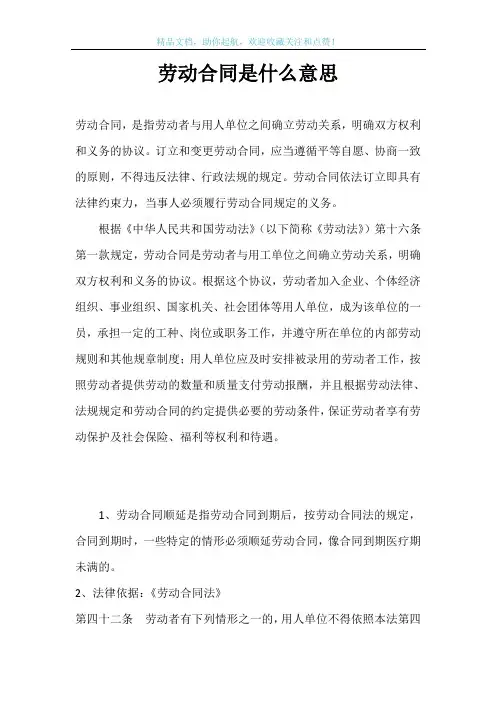 精品文档，助你起航，欢迎收藏关注和点赞！

劳动合同是什么意思

劳动合同，是指劳动者与用人单位之间确立劳动关系，明确双方权利和义务的协议。订立和变更劳动合同，应当遵循平等自愿、协商一致的原则，不得违反法律、行政法规的规定。劳动合同依法订立即具有法律约束力，当事人必须履行劳动合同规定的义务。

根据《中华人民共和国劳动法》（以下简称《劳动法》）第十六条第一款规定，劳动合同是劳动者与用工单位之间确立劳动关系，明确双方权利和义务的协议。根据这个协议，劳动者加入企业、个体经济组织、事业组织、国家机关、社会团体等用人单位，成为该单位的一员，承担一定的工种、岗位或职务工作，并遵守所在单位的内部劳动规则和其他规章制度；用人单位应及时安排被录用的劳动者工作，按照劳动者提供劳动的数量和质量支付劳动报酬，并且根据劳动法律、法规规定和劳动合同的约定提供必要的劳动条件，保证劳动者享有劳动保护及社会保险、福利等权利和待遇。

1、劳动合同顺延是指劳动合同到期后，按劳动合同法的规定，合同到期时，一些特定的情形必须顺延劳动合同，像合同到期医疗期未满的。

2、法律依据：《劳动合同法》

第四十二条　劳动者有下列情形之一的，用人单位不得依照本法第四